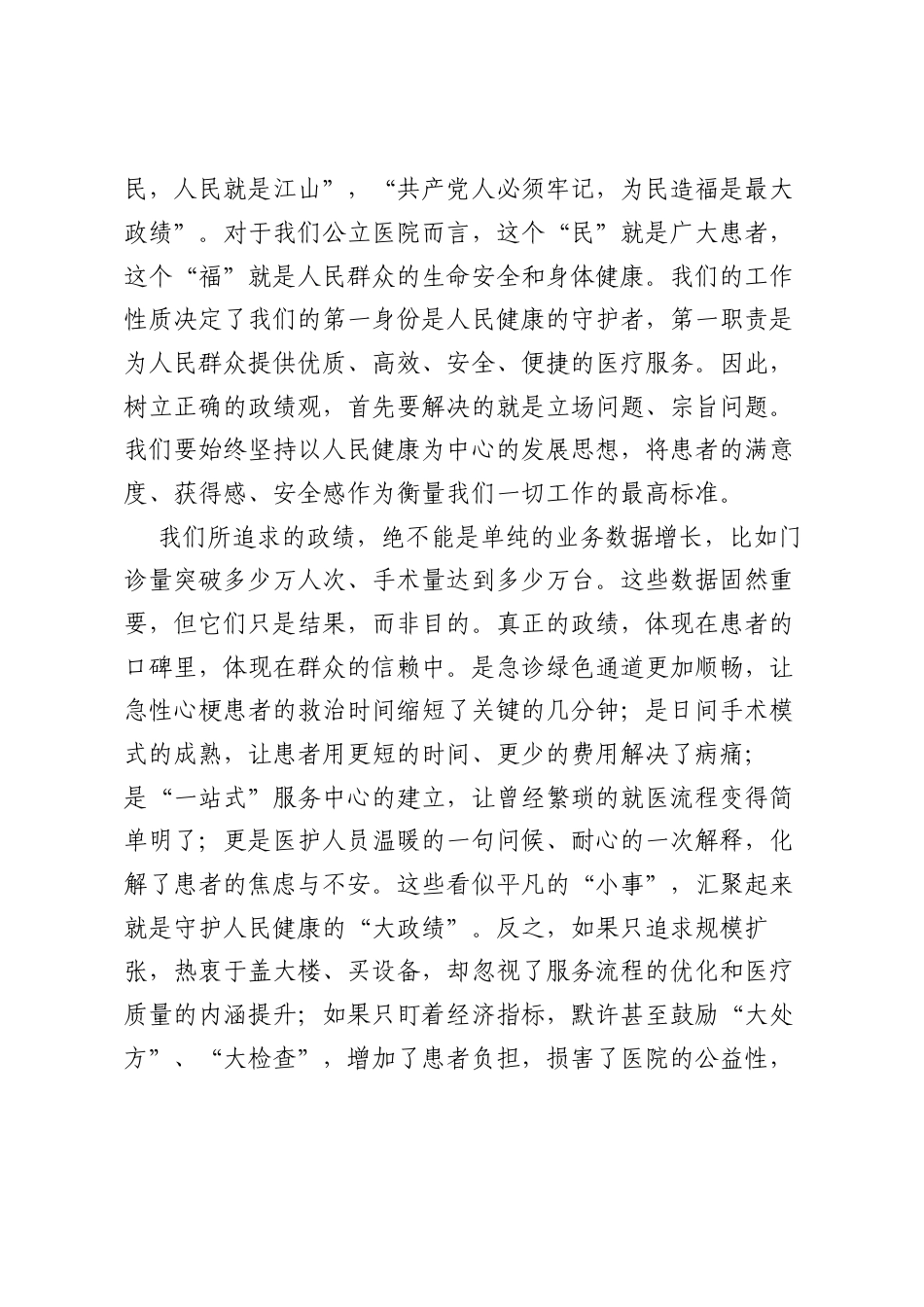 民，人民就是江山”，“共产党人必须牢记，为民造福是最大政绩”。对于我们公立医院而言，这个“民”就是广大患者，这个“福”就是人民群众的生命安全和身体健康。我们的工作性质决定了我们的第一身份是人民健康的守护者，第一职责是为人民群众提供优质、高效、安全、便捷的医疗服务。因此，树立正确的政绩观，首先要解决的就是立场问题、宗旨问题。我们要始终坚持以人民健康为中心的发展思想，将患者的满意度、获得感、安全感作为衡量我们一切工作的最高标准。

我们所追求的政绩，绝不能是单纯的业务数据增长，比如门诊量突破多少万人次、手术量达到多少万台。这些数据固然重要，但它们只是结果，而非目的。真正的政绩，体现在患者的口碑里，体现在群众的信赖中。是急诊绿色通道更加顺畅，让急性心梗患者的救治时间缩短了关键的几分钟；是日间手术模式的成熟，让患者用更短的时间、更少的费用解决了病痛；是“一站式”服务中心的建立，让曾经繁琐的就医流程变得简单明了；更是医护人员温暖的一句问候、耐心的一次解释，化解了患者的焦虑与不安。这些看似平凡的“小事”，汇聚起来就是守护人民健康的“大政绩”。反之，如果只追求规模扩张，热衷于盖大楼、买设备，却忽视了服务流程的优化和医疗质量的内涵提升；如果只盯着经济指标，默许甚至鼓励“大处方”、“大检查”，增加了患者负担，损害了医院的公益性，